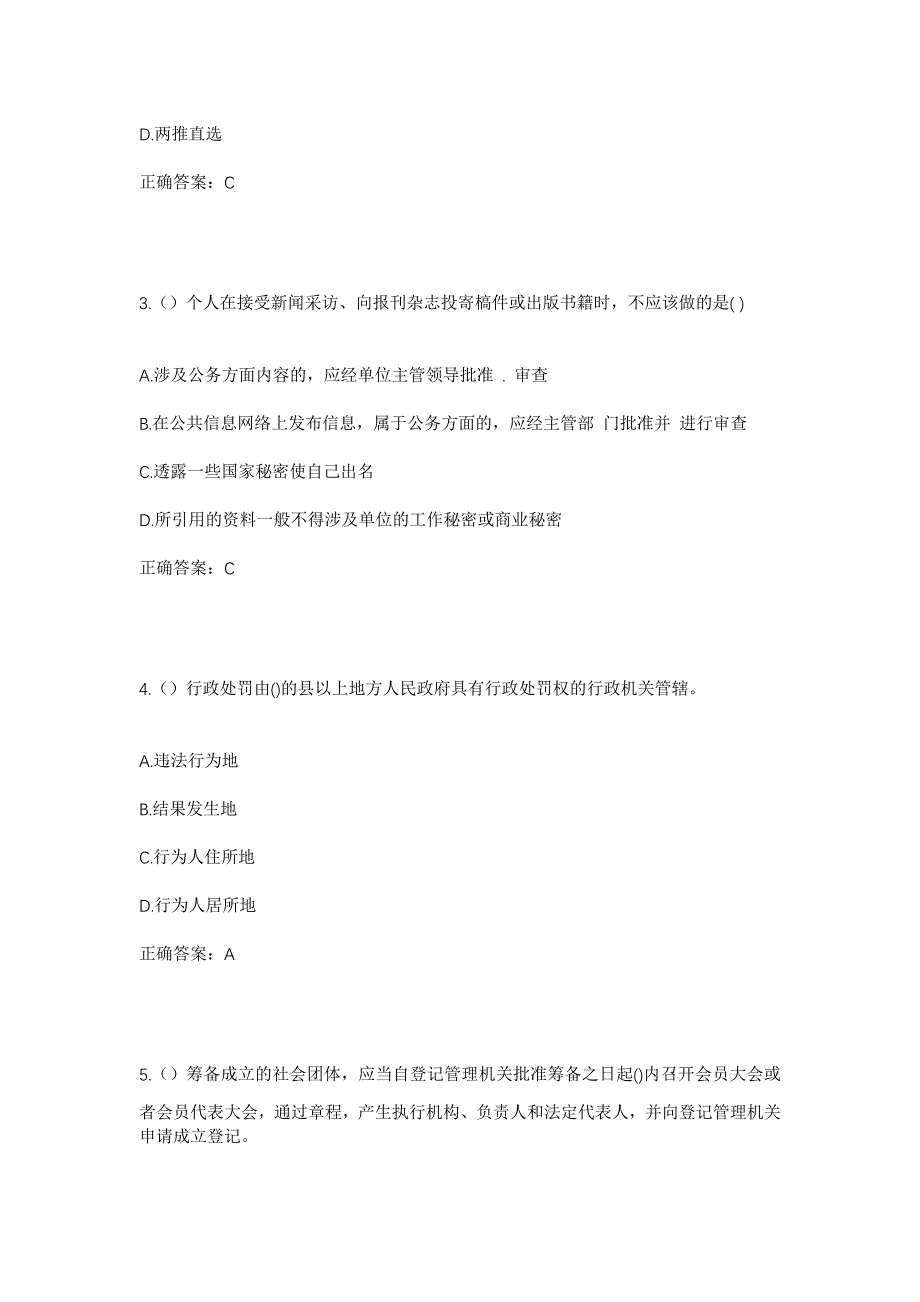 D.两推直选

正确答案：C

3.（）个人在接受新闻采访、向报刊杂志投寄稿件或出版书籍时，不应该做的是( )

A.涉及公务方面内容的，应经单位主管领导批准 . 审查

B.在公共信息网络上发布信息，属于公务方面的，应经主管部 门批准并 进行审查

C.透露一些国家秘密使自己出名

D.所引用的资料一般不得涉及单位的工作秘密或商业秘密

正确答案：C

4.（）行政处罚由()的县以上地方人民政府具有行政处罚权的行政机关管辖。

A.违法行为地

B.结果发生地

C.行为人住所地

D.行为人居所地

正确答案：A

5.（）筹备成立的社会团体，应当自登记管理机关批准筹备之日起()内召开会员大会或者会员代表大会，通过章程，产生执行机构、负责人和法定代表人，并向登记管理机关申请成立登记。